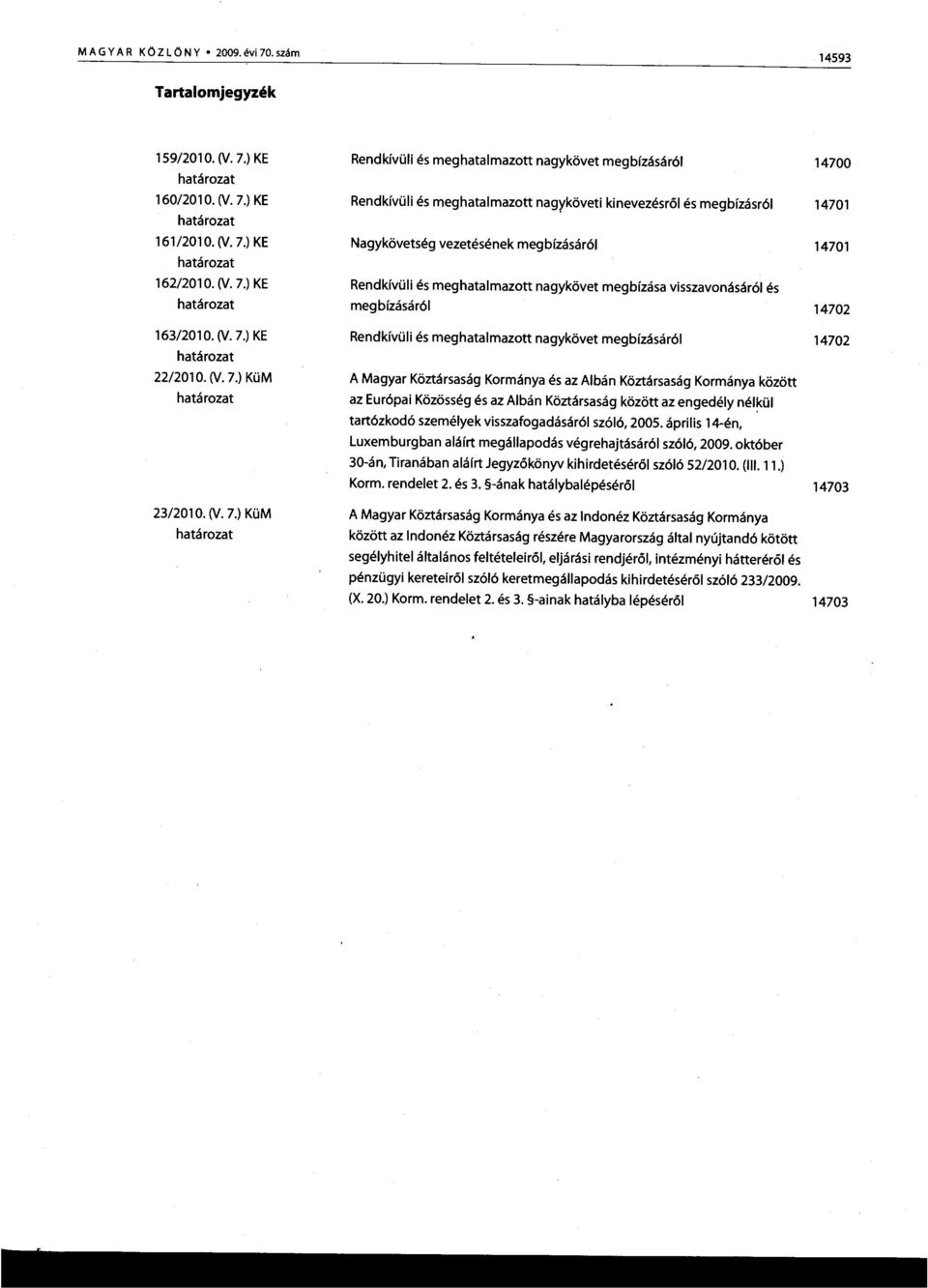 MAGYAR KÖZLÖNY • 2009. évi 70. szám

14593

Tartalomjegyzék

| | | |
|---|---|---|
| 159/2010. (V. 7.) KE határozat | Rendkívüli és meghatalmazott nagykövet megbízásáról | 14700 |
| 160/2010. (V. 7.) KE határozat | Rendkívüli és meghatalmazott nagyköveti kinevezésről és megbízásról | 14701 |
| 161/2010. (V. 7.) KE határozat | Nagykövetség vezetésének megbízásáról | 14701 |
| 162/2010. (V. 7.) KE határozat | Rendkívüli és meghatalmazott nagykövet megbízása visszavonásáról és megbízásáról | 14702 |
| 163/2010. (V. 7.) KE határozat | Rendkívüli és meghatalmazott nagykövet megbízásáról | 14702 |
| 22/2010. (V. 7.) KüM határozat | A Magyar Köztársaság Kormánya és az Albán Köztársaság Kormánya között az Európai Közösség és az Albán Köztársaság között az engedély nélkül tartózkodó személyek visszafogadásáról szóló, 2005. április 14-én, Luxemburgban aláírt megállapodás végrehajtásáról szóló, 2009. október 30-án, Tiranában aláírt Jegyzőkönyv kihirdetéséről szóló 52/2010. (III. 11.) Korm. rendelet 2. és 3. §-ának hatálybalépéséről | 14703 |
| 23/2010. (V. 7.) KüM határozat | A Magyar Köztársaság Kormánya és az Indonéz Köztársaság Kormánya között az Indonéz Köztársaság részére Magyarország által nyújtandó kötött segélyhitel általános feltételeiről, eljárási rendjéről, intézményi hátteréről és pénzügyi kereteiről szóló keretmegállapodás kihirdetéséről szóló 233/2009. (X. 20.) Korm. rendelet 2. és 3. §-ainak hatályba lépéséről | 14703 |